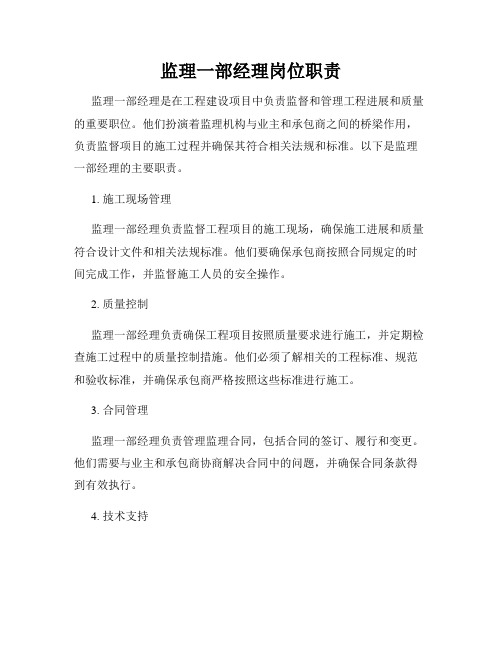 监理一部经理岗位职责

监理一部经理是在工程建设项目中负责监督和管理工程进展和质量的重要职位。他们扮演着监理机构与业主和承包商之间的桥梁作用，负责监督项目的施工过程并确保其符合相关法规和标准。以下是监理一部经理的主要职责。

1. 施工现场管理

监理一部经理负责监督工程项目的施工现场，确保施工进展和质量符合设计文件和相关法规标准。他们要确保承包商按照合同规定的时间完成工作，并监督施工人员的安全操作。

2. 质量控制

监理一部经理负责确保工程项目按照质量要求进行施工，并定期检查施工过程中的质量控制措施。他们必须了解相关的工程标准、规范和验收标准，并确保承包商严格按照这些标准进行施工。

3. 合同管理

监理一部经理负责管理监理合同，包括合同的签订、履行和变更。他们需要与业主和承包商协商解决合同中的问题，并确保合同条款得到有效执行。

4. 技术支持